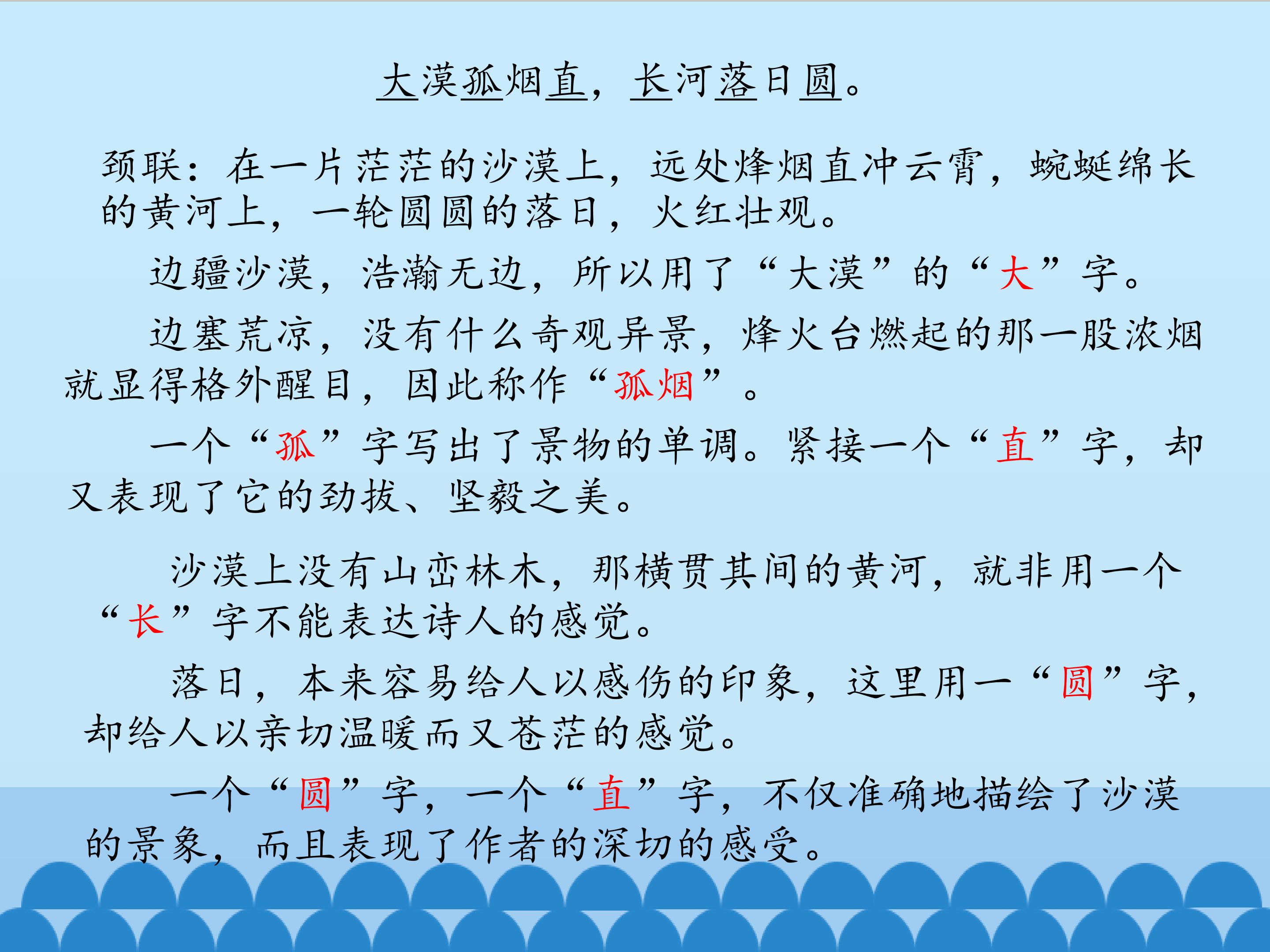 大漠孤烟直，长河落日圆。

颈联：在一片茫茫的沙漠上，远处烽烟直冲云霄，蜿蜒绵长的黄河上，一轮圆圆的落日，火红壮观。

边疆沙漠，浩瀚无边，所以用了“大漠”的“大”字。

边塞荒凉，没有什么奇观异景，烽火台燃起的那一股浓烟就显得格外醒目，因此称作“孤烟”。

一个“孤”字写出了景物的单调。紧接一个“直”字，却又表现了它的劲拔、坚毅之美。

沙漠上没有山峦林木，那横贯其间的黄河，就非用一个“长”字不能表达诗人的感觉。

落日，本来容易给人以感伤的印象，这里用一“圆”字，却给人以亲切温暖而又苍茫的感觉。

一个“圆”字，一个“直”字，不仅准确地描绘了沙漠的景象，而且表现了作者的深切的感受。